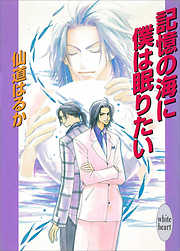 記憶の海に僕は眠りたい

仙道はるか

white heart